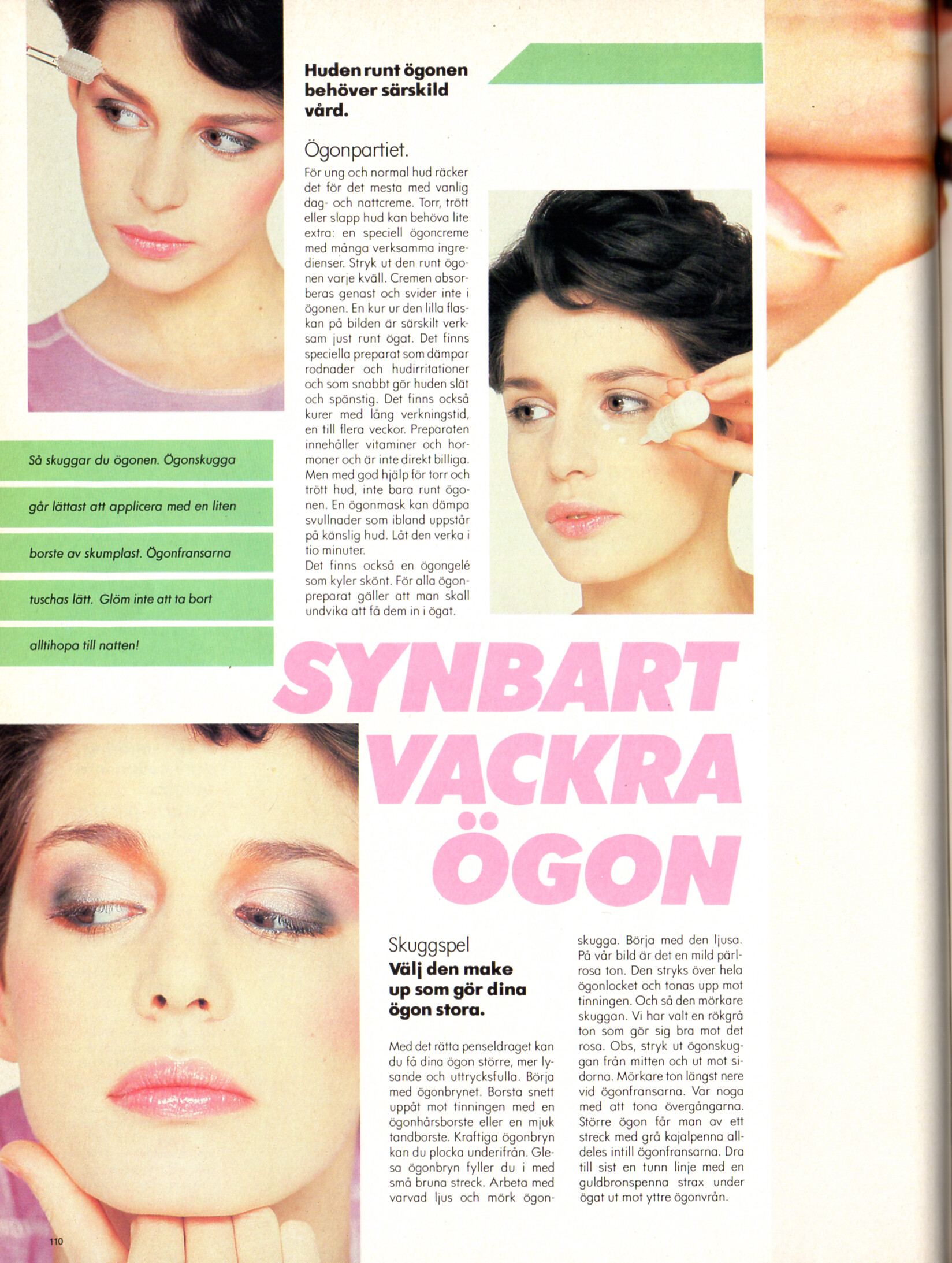 Huden runt ögonen behöver särskild vård.

Ögonpartiet.

För ung och normal hud räcker det för det mesta med vanlig dag- och nattcreme. Torr, trött eller slapp hud kan behöva lite extra: en speciell ögoncreme med många verksamma ingredienser. Stryk ut den runt ögonen varje kväll. Cremen absorberas genast och svider inte i ögonen. En kur ur den lilla flaskan på bilden är särskilt verksam just runt ögat. Det finns speciella preparat som dämpar rodnader och hudirritationer och som snabbt gör huden slät och spänstig. Det finns också kurer med lång verkningstid, en till flera veckor. Preparaten innehåller vitaminer och hormoner och är inte direkt billiga. Men med god hjälp för torr och trött hud, inte bara runt ögonen. En ögonmask kan dämpa svullnader som ibland uppstår på känslig hud. Låt den verka i tio minuter.
Det finns också en ögongelé som kyler skönt. För alla ögonpreparat gäller att man skall undvika att få dem in i ögat.

Så skuggar du ögonen. Ögonskugga går lättast att applicera med en liten borste av skumplast. Ögonfransarna tuschas lätt. Glöm inte att ta bort alltihopa till natten!

SYNBART VACKRA ÖGON

Skuggspel
Välj den make up som gör dina ögon stora.

Med det rätta penseldraget kan du få dina ögon större, mer lysande och uttrycksfulla. Börja med ögonbrynet. Borsta snett uppåt mot tinningen med en ögonhårsborste eller en mjuk tandborste. Kraftiga ögonbryn kan du plocka underifrån. Glesa ögonbryn fyller du i med små bruna streck. Arbeta med varvad ljus och mörk ögonskugga. Börja med den ljusa. På vår bild är det en mild pärlrosa ton. Den stryks över hela ögonlocket och tonas upp mot tinningen. Och så den mörkare skuggan. Vi har valt en rökgrå ton som gör sig bra mot det rosa. Obs, stryk ut ögonskuggan från mitten och ut mot sidorna. Mörkare ton längst nere vid ögonfransarna. Var noga med att tona övergångarna. Större ögon får man av ett streck med grå kajalpenna alldeles intill ögonfransarna. Dra till sist en tunn linje med en guldbronspenna strax under ögat ut mot yttre ögonvrån.

110